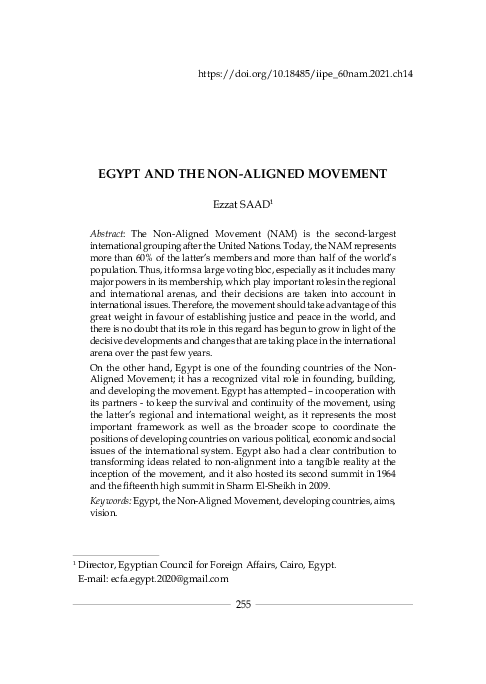 https://doi.org/10.18485/iipe_60nam.2021.ch14

EGYPT AND THE NON-ALIGNED MOVEMENT

Ezzat SAAD$^1$

Abstract: The Non-Aligned Movement (NAM) is the second-largest international grouping after the United Nations. Today, the NAM represents more than 60% of the latter's members and more than half of the world's population. Thus, it forms a large voting bloc, especially as it includes many major powers in its membership, which play important roles in the regional and international arenas, and their decisions are taken into account in international issues. Therefore, the movement should take advantage of this great weight in favour of establishing justice and peace in the world, and there is no doubt that its role in this regard has begun to grow in light of the decisive developments and changes that are taking place in the international arena over the past few years.

On the other hand, Egypt is one of the founding countries of the Non-Aligned Movement; it has a recognized vital role in founding, building, and developing the movement. Egypt has attempted – in cooperation with its partners - to keep the survival and continuity of the movement, using the latter's regional and international weight, as it represents the most important framework as well as the broader scope to coordinate the positions of developing countries on various political, economic and social issues of the international system. Egypt also had a clear contribution to transforming ideas related to non-alignment into a tangible reality at the inception of the movement, and it also hosted its second summit in 1964 and the fifteenth high summit in Sharm El-Sheikh in 2009.

Keywords: Egypt, the Non-Aligned Movement, developing countries, aims, vision.

$^1$ Director, Egyptian Council for Foreign Affairs, Cairo, Egypt.
E-mail: ecfa.egypt.2020@gmail.com

255